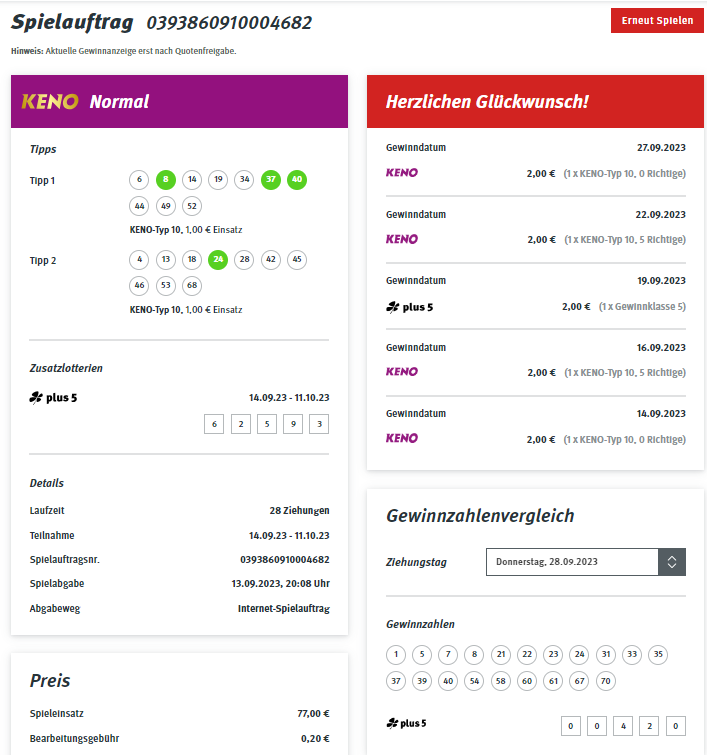 Spielauftrag 0393860910004682

Erneut Spielen

Hinweis: Aktuelle Gewinnanzeige erst nach Quotenfreigabe.

KENO Normal

Tipps

Tipp 1 6 8 14 19 34 37 40 44 49 52

KENO-Typ 10, 1,00 € Einsatz

Tipp 2 4 13 18 24 28 42 45 46 53 68

KENO-Typ 10, 1,00 € Einsatz

Zusatzlotterien

plus 5 14.09.23 - 11.10.23

6 2 5 9 3

Details

Laufzeit 28 Ziehungen

Teilnahme 14.09.23 - 11.10.23

Spielauftragsnr. 0393860910004682

Spielabgabe 13.09.2023, 20:08 Uhr

Abgabeweg Internet-Spielauftrag

Preis

Spieleinsatz 77,00 €

Bearbeitungsgebühr 0,20 €

Herzlichen Glückwunsch!

Gewinndatum 27.09.2023

KENO 2,00 € (1 x KENO-Typ 10, 0 Richtige)

Gewinndatum 22.09.2023

KENO 2,00 € (1 x KENO-Typ 10, 5 Richtige)

Gewinndatum 19.09.2023

plus 5 2,00 € (1 x Gewinnklasse 5)

Gewinndatum 16.09.2023

KENO 2,00 € (1 x KENO-Typ 10, 5 Richtige)

Gewinndatum 14.09.2023

KENO 2,00 € (1 x KENO-Typ 10, 0 Richtige)

Gewinnzahlenvergleich

Ziehungstag Donnerstag, 28.09.2023

Gewinnzahlen

1 5 7 8 21 22 23 24 31 33 35 37 39 40 54 58 60 61 67 70

plus 5 0 0 4 2 0